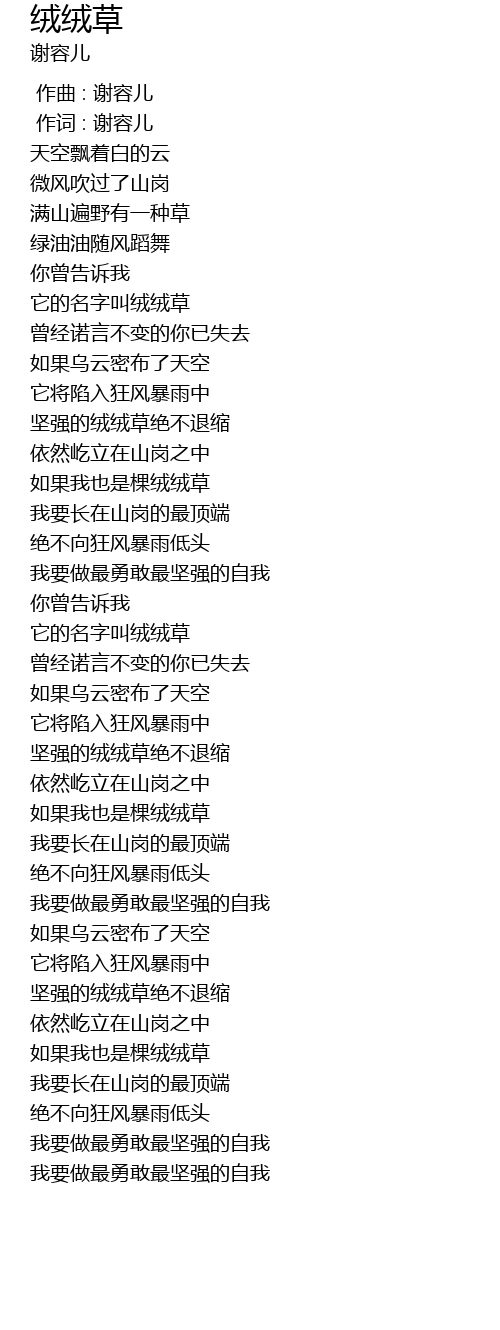 绒绒草
谢容儿

作曲 : 谢容儿
作词 : 谢容儿
天空飘着白的云
微风吹过了山岗
满山遍野有一种草
绿油油随风蹈舞
你曾告诉我
它的名字叫绒绒草
曾经诺言不变的你已失去
如果乌云密布了天空
它将陷入狂风暴雨中
坚强的绒绒草绝不退缩
依然屹立在山岗之中
如果我也是棵绒绒草
我要长在山岗的最顶端
绝不向狂风暴雨低头
我要做最勇敢最坚强的自我
你曾告诉我
它的名字叫绒绒草
曾经诺言不变的你已失去
如果乌云密布了天空
它将陷入狂风暴雨中
坚强的绒绒草绝不退缩
依然屹立在山岗之中
如果我也是棵绒绒草
我要长在山岗的最顶端
绝不向狂风暴雨低头
我要做最勇敢最坚强的自我
如果乌云密布了天空
它将陷入狂风暴雨中
坚强的绒绒草绝不退缩
依然屹立在山岗之中
如果我也是棵绒绒草
我要长在山岗的最顶端
绝不向狂风暴雨低头
我要做最勇敢最坚强的自我
我要做最勇敢最坚强的自我